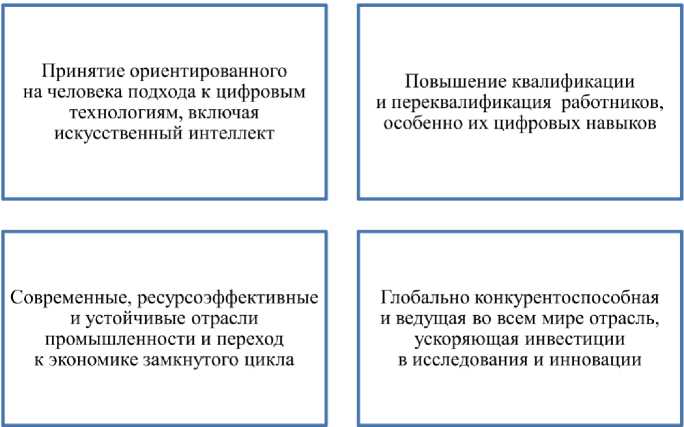 Принятие ориентированного на человека подхода к цифровым технологиям, включая искусственный интеллект

Повышение квалификации и переквалификация работников, особенно их цифровых навыков

Современные, ресурсоэффективные и устойчивые отрасли промышленности и переход к экономике замкнутого цикла

Глобально конкурентоспособная и ведущая во всем мире отрасль, ускоряющая инвестиции в исследования и инновации